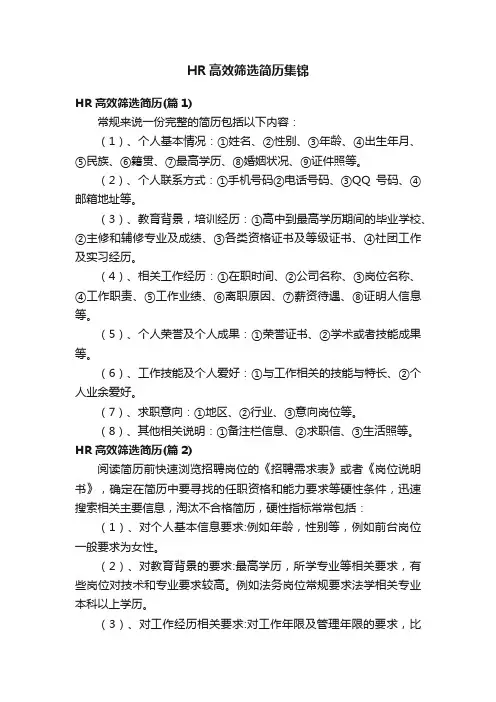 HR 高效筛选简历集锦

HR 高效筛选简历(篇 1)

常规来说一份完整的简历包括以下内容：

（1）、个人基本情况：①姓名、②性别、③年龄、④出生年月、⑤民族、⑥籍贯、⑦最高学历、⑧婚姻状况、⑨证件照等。

（2）、个人联系方式：①手机号码②电话号码、③QQ 号码、④邮箱地址等。

（3）、教育背景，培训经历：①高中到最高学历期间的毕业学校、②主修和辅修专业及成绩、③各类资格证书及等级证书、④社团工作及实习经历。

（4）、相关工作经历：①在职时间、②公司名称、③岗位名称、④工作职责、⑤工作业绩、⑥离职原因、⑦薪资待遇、⑧证明人信息等。

（5）、个人荣誉及个人成果：①荣誉证书、②学术或者技能成果等。

（6）、工作技能及个人爱好：①与工作相关的技能与特长、②个人业余爱好。

（7）、求职意向：①地区、②行业、③意向岗位等。

（8）、其他相关说明：①备注栏信息、②求职信、③生活照等。

HR 高效筛选简历(篇 2)

阅读简历前快速浏览招聘岗位的《招聘需求表》或者《岗位说明书》，确定在简历中要寻找的任职资格和能力要求等硬性条件，迅速搜索相关主要信息，淘汰不合格简历，硬性指标常常包括：

（1）、对个人基本信息要求:例如年龄，性别等，例如前台岗位一般要求为女性。

（2）、对教育背景的要求:最高学历，所学专业等相关要求，有些岗位对技术和专业要求较高。例如法务岗位常规要求法学相关专业本科以上学历。

（3）、对工作经历相关要求:对工作年限及管理年限的要求，比